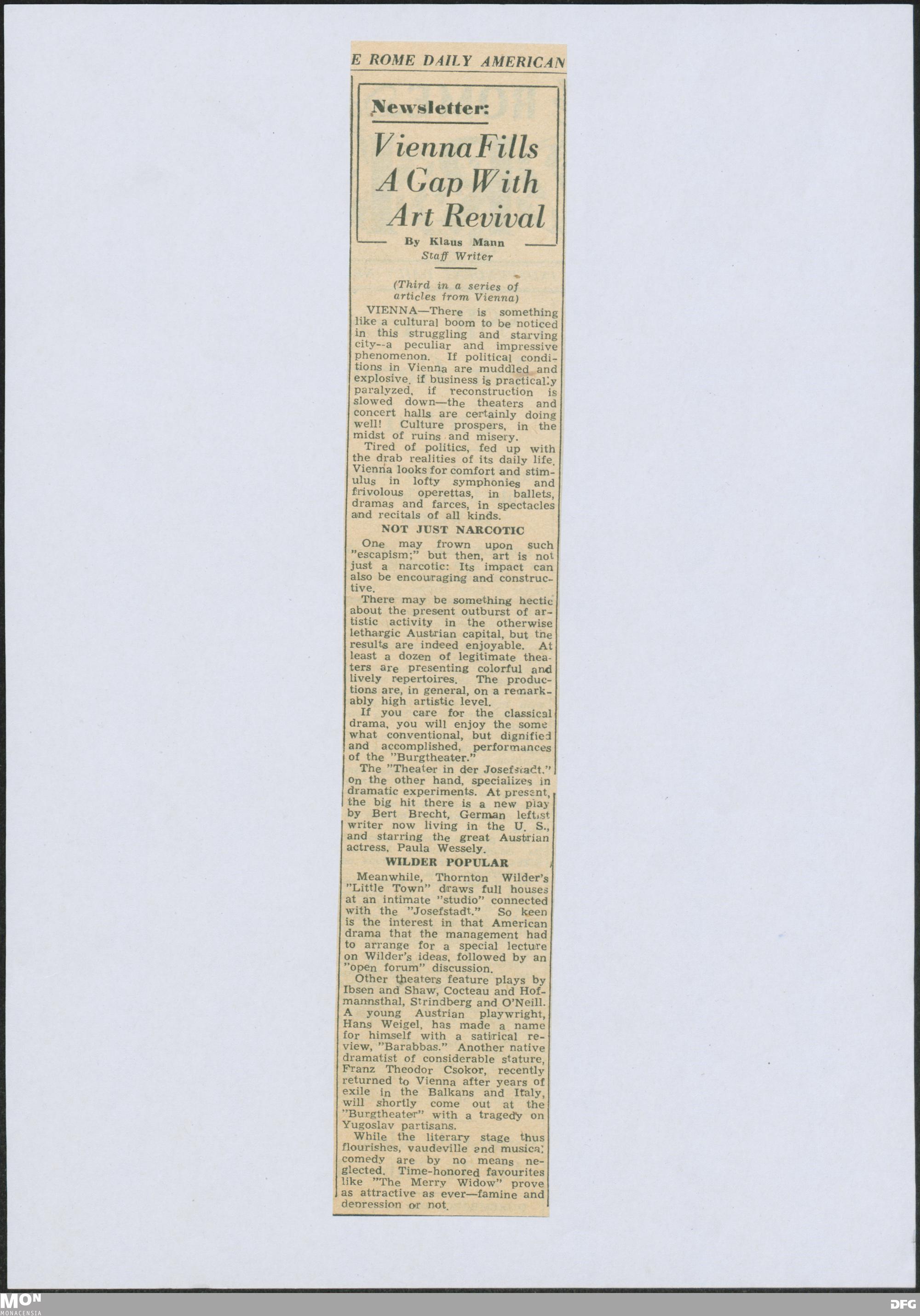 E ROME DAILY AMERICAN

Newsletter:

Vienna Fills A Gap With Art Revival

By Klaus Mann
Staff Writer

(Third in a series of articles from Vienna)

VIENNA—There is something like a cultural boom to be noticed in this struggling and starving city--a peculiar and impressive phenomenon. If political conditions in Vienna are muddled and explosive, if business is practically paralyzed, if reconstruction is slowed down—the theaters and concert halls are certainly doing well! Culture prospers, in the midst of ruins and misery.

Tired of politics, fed up with the drab realities of its daily life, Vienna looks for comfort and stimulus in lofty symphonies and frivolous operettas, in ballets, dramas and farces, in spectacles and recitals of all kinds.

NOT JUST NARCOTIC

One may frown upon such "escapism;" but then, art is not just a narcotic: Its impact can also be encouraging and constructive.

There may be something hectic about the present outburst of artistic activity in the otherwise lethargic Austrian capital, but the results are indeed enjoyable. At least a dozen of legitimate theaters are presenting colorful and lively repertoires. The productions are, in general, on a remarkably high artistic level.

If you care for the classical drama, you will enjoy the some what conventional, but dignified and accomplished, performances of the "Burgtheater."

The "Theater in der Josefstadt." on the other hand, specializes in dramatic experiments. At present, the big hit there is a new play by Bert Brecht, German leftist writer now living in the U. S., and starring the great Austrian actress, Paula Wessely.

WILDER POPULAR

Meanwhile, Thornton Wilder's "Little Town" draws full houses at an intimate "studio" connected with the "Josefstadt." So keen is the interest in that American drama that the management had to arrange for a special lecture on Wilder's ideas, followed by an "open forum" discussion.

Other theaters feature plays by Ibsen and Shaw, Cocteau and Hofmannsthal, Strindberg and O'Neill. A young Austrian playwright, Hans Weigel, has made a name for himself with a satirical review, "Barabbas." Another native dramatist of considerable stature, Franz Theodor Csokor, recently returned to Vienna after years of exile in the Balkans and Italy, will shortly come out at the "Burgtheater" with a tragedy on Yugoslav partisans.

While the literary stage thus flourishes, vaudeville and musical comedy are by no means neglected. Time-honored favourites like "The Merry Widow" prove as attractive as ever—famine and depression or not.

MON MONACENSIA

DFG